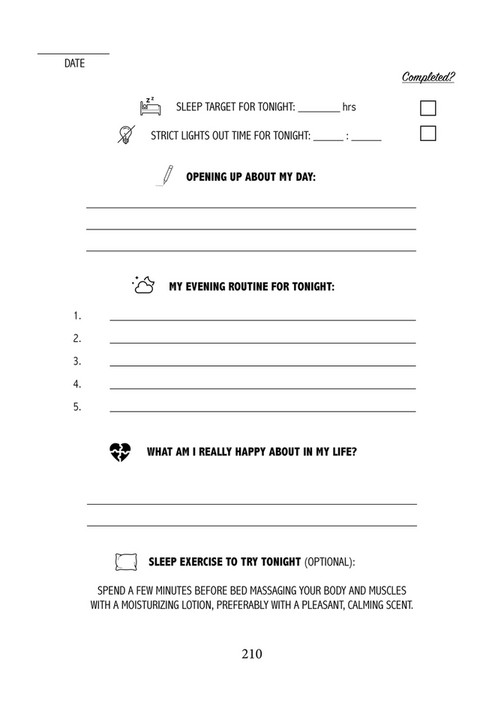 DATE

Completed?

SLEEP TARGET FOR TONIGHT: ________ hrs

STRICT LIGHTS OUT TIME FOR TONIGHT: ______ : ______

OPENING UP ABOUT MY DAY:

MY EVENING ROUTINE FOR TONIGHT:

1.

2.

3.

4.

5.

WHAT AM I REALLY HAPPY ABOUT IN MY LIFE?

SLEEP EXERCISE TO TRY TONIGHT (OPTIONAL):

SPEND A FEW MINUTES BEFORE BED MASSAGING YOUR BODY AND MUSCLES WITH A MOISTURIZING LOTION, PREFERABLY WITH A PLEASANT, CALMING SCENT.

210